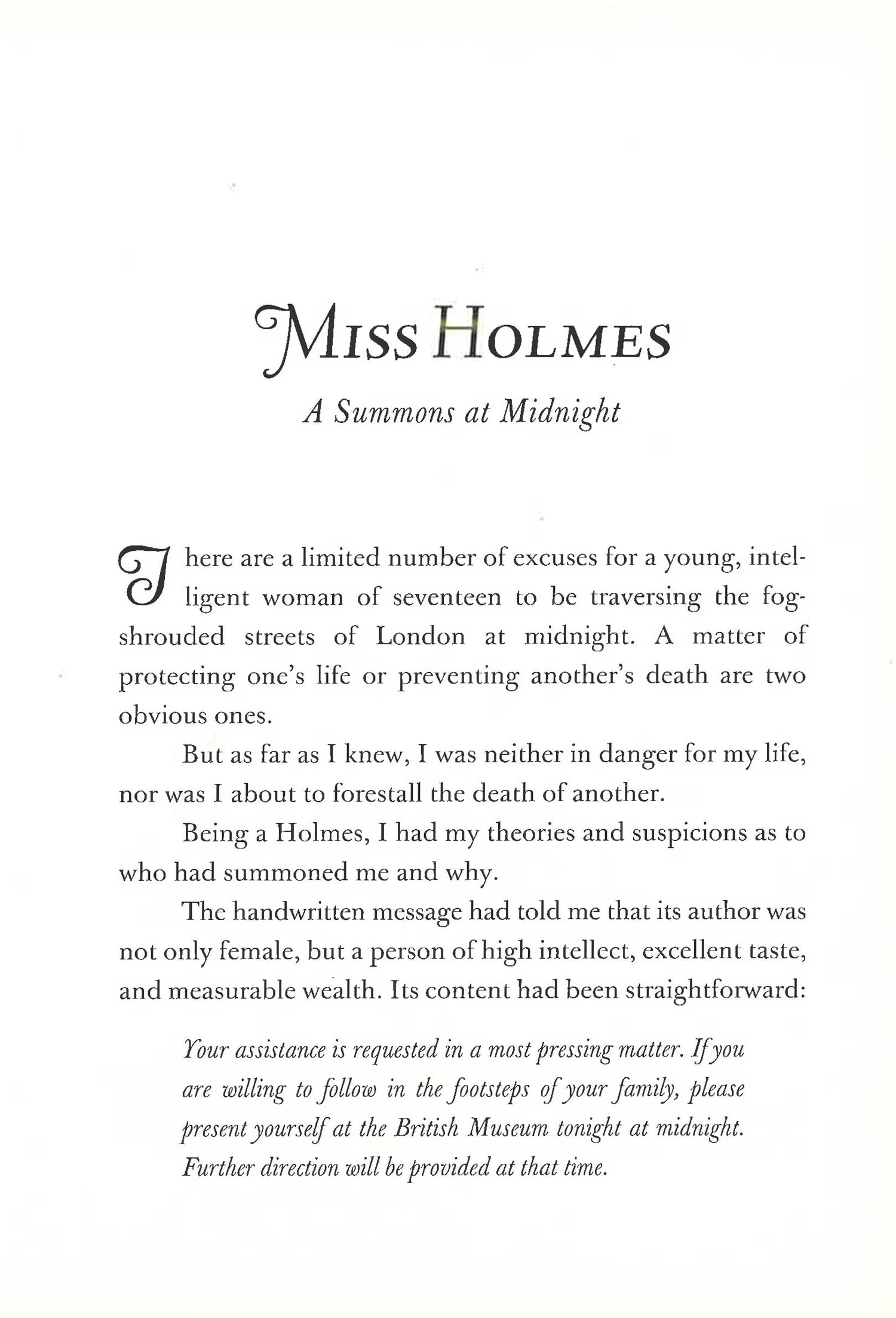 MISS HOLMES

A Summons at Midnight

There are a limited number of excuses for a young, intelligent woman of seventeen to be traversing the fog-shrouded streets of London at midnight. A matter of protecting one's life or preventing another's death are two obvious ones.

But as far as I knew, I was neither in danger for my life, nor was I about to forestall the death of another.

Being a Holmes, I had my theories and suspicions as to who had summoned me and why.

The handwritten message had told me that its author was not only female, but a person of high intellect, excellent taste, and measurable wealth. Its content had been straightforward:

Your assistance is requested in a most pressing matter. If you are willing to follow in the footsteps of your family, please present yourself at the British Museum tonight at midnight. Further direction will be provided at that time.